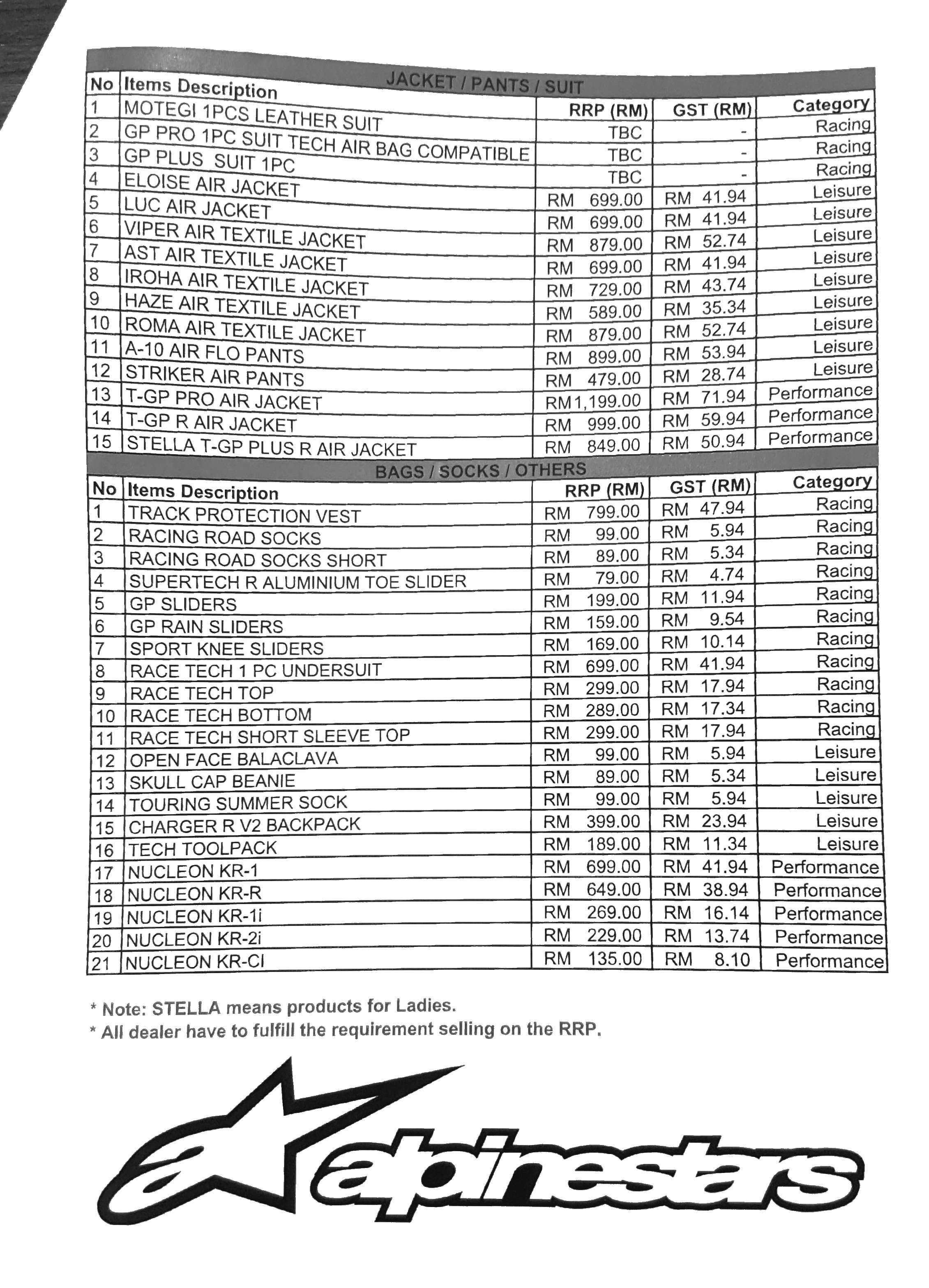 JACKET / PANTS / SUIT

| No | Items Description | RRP (RM) | GST (RM) | Category |
|---|---|---|---|---|
| 1 | MOTEGI 1PCS LEATHER SUIT | TBC | - | Racing |
| 2 | GP PRO 1PC SUIT TECH AIR BAG COMPATIBLE | TBC | - | Racing |
| 3 | GP PLUS SUIT 1PC | TBC | - | Racing |
| 4 | ELOISE AIR JACKET | RM 699.00 | RM 41.94 | Leisure |
| 5 | LUC AIR JACKET | RM 699.00 | RM 41.94 | Leisure |
| 6 | VIPER AIR TEXTILE JACKET | RM 879.00 | RM 52.74 | Leisure |
| 7 | AST AIR TEXTILE JACKET | RM 699.00 | RM 41.94 | Leisure |
| 8 | IROHA AIR TEXTILE JACKET | RM 729.00 | RM 43.74 | Leisure |
| 9 | HAZE AIR TEXTILE JACKET | RM 589.00 | RM 35.34 | Leisure |
| 10 | ROMA AIR TEXTILE JACKET | RM 879.00 | RM 52.74 | Leisure |
| 11 | A-10 AIR FLO PANTS | RM 899.00 | RM 53.94 | Leisure |
| 12 | STRIKER AIR PANTS | RM 479.00 | RM 28.74 | Leisure |
| 13 | T-GP PRO AIR JACKET | RM1,199.00 | RM 71.94 | Performance |
| 14 | T-GP R AIR JACKET | RM 999.00 | RM 59.94 | Performance |
| 15 | STELLA T-GP PLUS R AIR JACKET | RM 849.00 | RM 50.94 | Performance |

BAGS / SOCKS / OTHERS

| No | Items Description | RRP (RM) | GST (RM) | Category |
|---|---|---|---|---|
| 1 | TRACK PROTECTION VEST | RM 799.00 | RM 47.94 | Racing |
| 2 | RACING ROAD SOCKS | RM 99.00 | RM 5.94 | Racing |
| 3 | RACING ROAD SOCKS SHORT | RM 89.00 | RM 5.34 | Racing |
| 4 | SUPERTECH R ALUMINIUM TOE SLIDER | RM 79.00 | RM 4.74 | Racing |
| 5 | GP SLIDERS | RM 199.00 | RM 11.94 | Racing |
| 6 | GP RAIN SLIDERS | RM 159.00 | RM 9.54 | Racing |
| 7 | SPORT KNEE SLIDERS | RM 169.00 | RM 10.14 | Racing |
| 8 | RACE TECH 1 PC UNDERSUIT | RM 699.00 | RM 41.94 | Racing |
| 9 | RACE TECH TOP | RM 299.00 | RM 17.94 | Racing |
| 10 | RACE TECH BOTTOM | RM 289.00 | RM 17.34 | Racing |
| 11 | RACE TECH SHORT SLEEVE TOP | RM 299.00 | RM 17.94 | Racing |
| 12 | OPEN FACE BALACLAVA | RM 99.00 | RM 5.94 | Leisure |
| 13 | SKULL CAP BEANIE | RM 89.00 | RM 5.34 | Leisure |
| 14 | TOURING SUMMER SOCK | RM 99.00 | RM 5.94 | Leisure |
| 15 | CHARGER R V2 BACKPACK | RM 399.00 | RM 23.94 | Leisure |
| 16 | TECH TOOLPACK | RM 189.00 | RM 11.34 | Leisure |
| 17 | NUCLEON KR-1 | RM 699.00 | RM 41.94 | Performance |
| 18 | NUCLEON KR-R | RM 649.00 | RM 38.94 | Performance |
| 19 | NUCLEON KR-1i | RM 269.00 | RM 16.14 | Performance |
| 20 | NUCLEON KR-2i | RM 229.00 | RM 13.74 | Performance |
| 21 | NUCLEON KR-CI | RM 135.00 | RM 8.10 | Performance |

* Note: STELLA means products for Ladies.
* All dealer have to fulfill the requirement selling on the RRP.

alpinestars